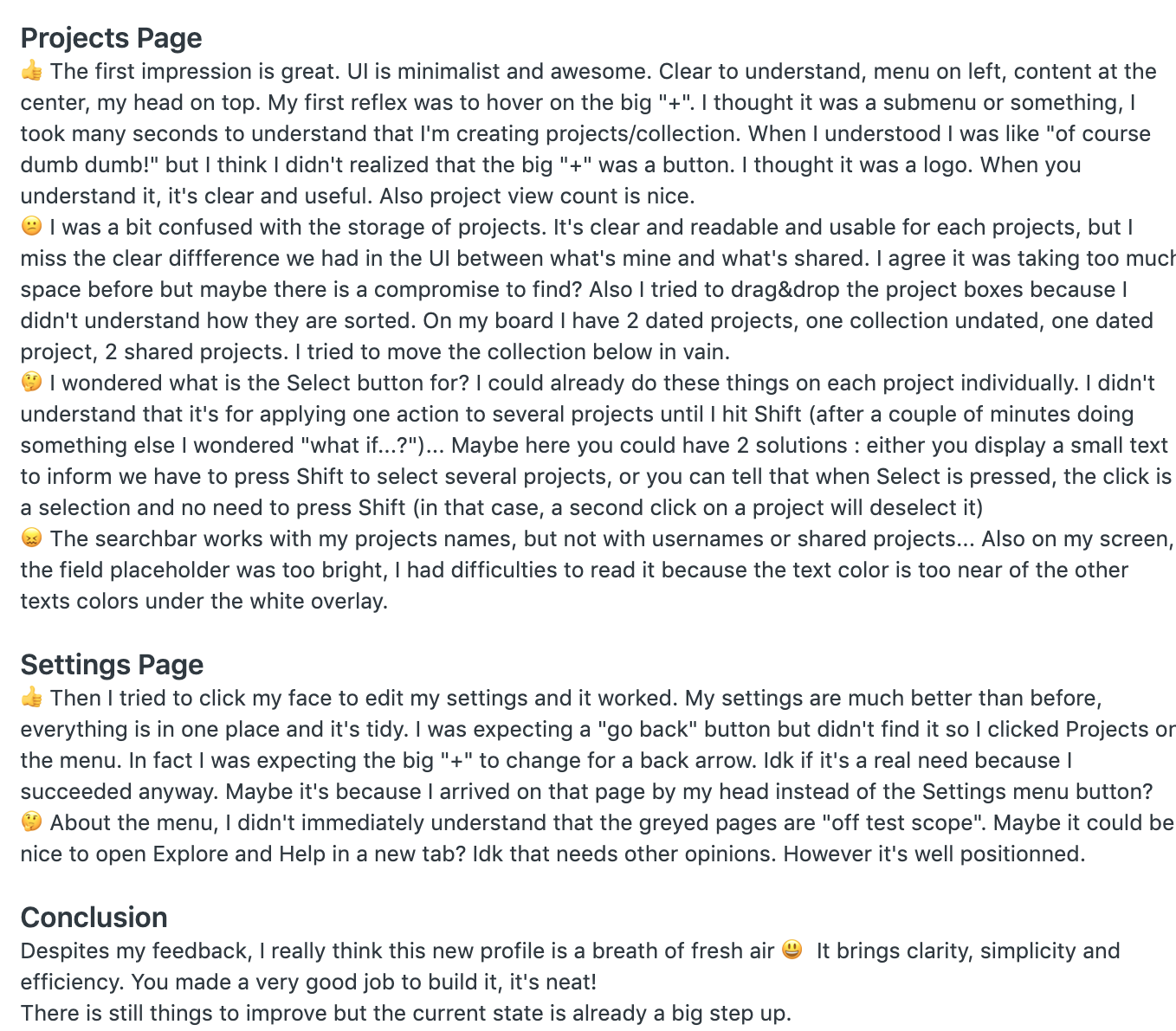 Projects Page
👍 The first impression is great. UI is minimalist and awesome. Clear to understand, menu on left, content at the center, my head on top. My first reflex was to hover on the big "+". I thought it was a submenu or something, I took many seconds to understand that I'm creating projects/collection. When I understood I was like "of course dumb dumb!" but I think I didn't realized that the big "+" was a button. I thought it was a logo. When you understand it, it's clear and useful. Also project view count is nice.
😕 I was a bit confused with the storage of projects. It's clear and readable and usable for each projects, but I miss the clear diffference we had in the UI between what's mine and what's shared. I agree it was taking too much space before but maybe there is a compromise to find? Also I tried to drag&drop the project boxes because I didn't understand how they are sorted. On my board I have 2 dated projects, one collection undated, one dated project, 2 shared projects. I tried to move the collection below in vain.
🤔 I wondered what is the Select button for? I could already do these things on each project individually. I didn't understand that it's for applying one action to several projects until I hit Shift (after a couple of minutes doing something else I wondered "what if...?")... Maybe here you could have 2 solutions : either you display a small text to inform we have to press Shift to select several projects, or you can tell that when Select is pressed, the click is a selection and no need to press Shift (in that case, a second click on a project will deselect it)
😖 The searchbar works with my projects names, but not with usernames or shared projects... Also on my screen, the field placeholder was too bright, I had difficulties to read it because the text color is too near of the other texts colors under the white overlay.

Settings Page
👍 Then I tried to click my face to edit my settings and it worked. My settings are much better than before, everything is in one place and it's tidy. I was expecting a "go back" button but didn't find it so I clicked Projects on the menu. In fact I was expecting the big "+" to change for a back arrow. Idk if it's a real need because I succeeded anyway. Maybe it's because I arrived on that page by my head instead of the Settings menu button?
🤔 About the menu, I didn't immediately understand that the greyed pages are "off test scope". Maybe it could be nice to open Explore and Help in a new tab? Idk that needs other opinions. However it's well positionned.

Conclusion
Despites my feedback, I really think this new profile is a breath of fresh air 😃 It brings clarity, simplicity and efficiency. You made a very good job to build it, it's neat!
There is still things to improve but the current state is already a big step up.